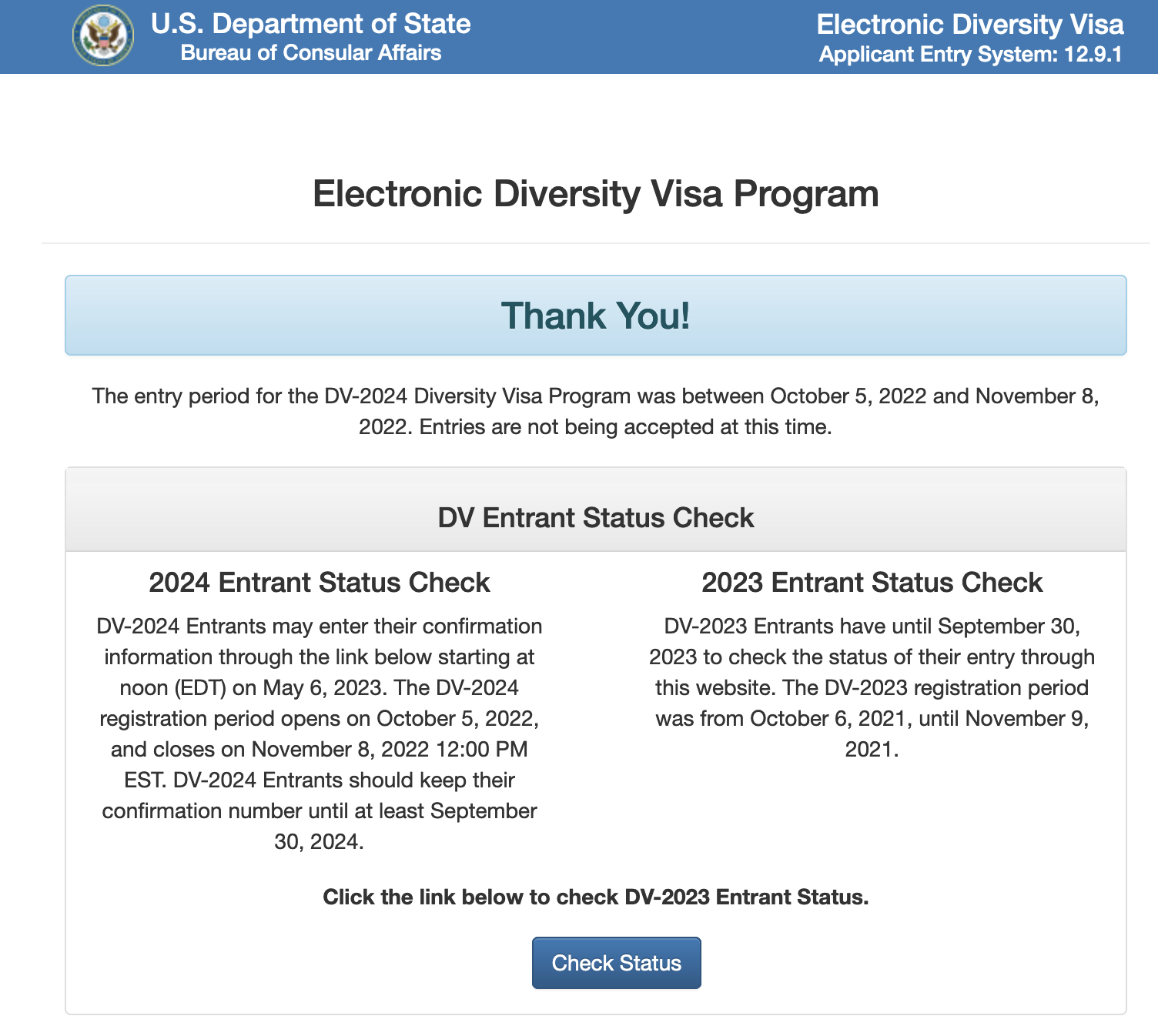 U.S. Department of State
Bureau of Consular Affairs

Electronic Diversity Visa
Applicant Entry System: 12.9.1

Electronic Diversity Visa Program

Thank You!

The entry period for the DV-2024 Diversity Visa Program was between October 5, 2022 and November 8, 2022. Entries are not being accepted at this time.

DV Entrant Status Check

2024 Entrant Status Check

DV-2024 Entrants may enter their confirmation information through the link below starting at noon (EDT) on May 6, 2023. The DV-2024 registration period opens on October 5, 2022, and closes on November 8, 2022 12:00 PM EST. DV-2024 Entrants should keep their confirmation number until at least September 30, 2024.

2023 Entrant Status Check

DV-2023 Entrants have until September 30, 2023 to check the status of their entry through this website. The DV-2023 registration period was from October 6, 2021, until November 9, 2021.

Click the link below to check DV-2023 Entrant Status.

Check Status